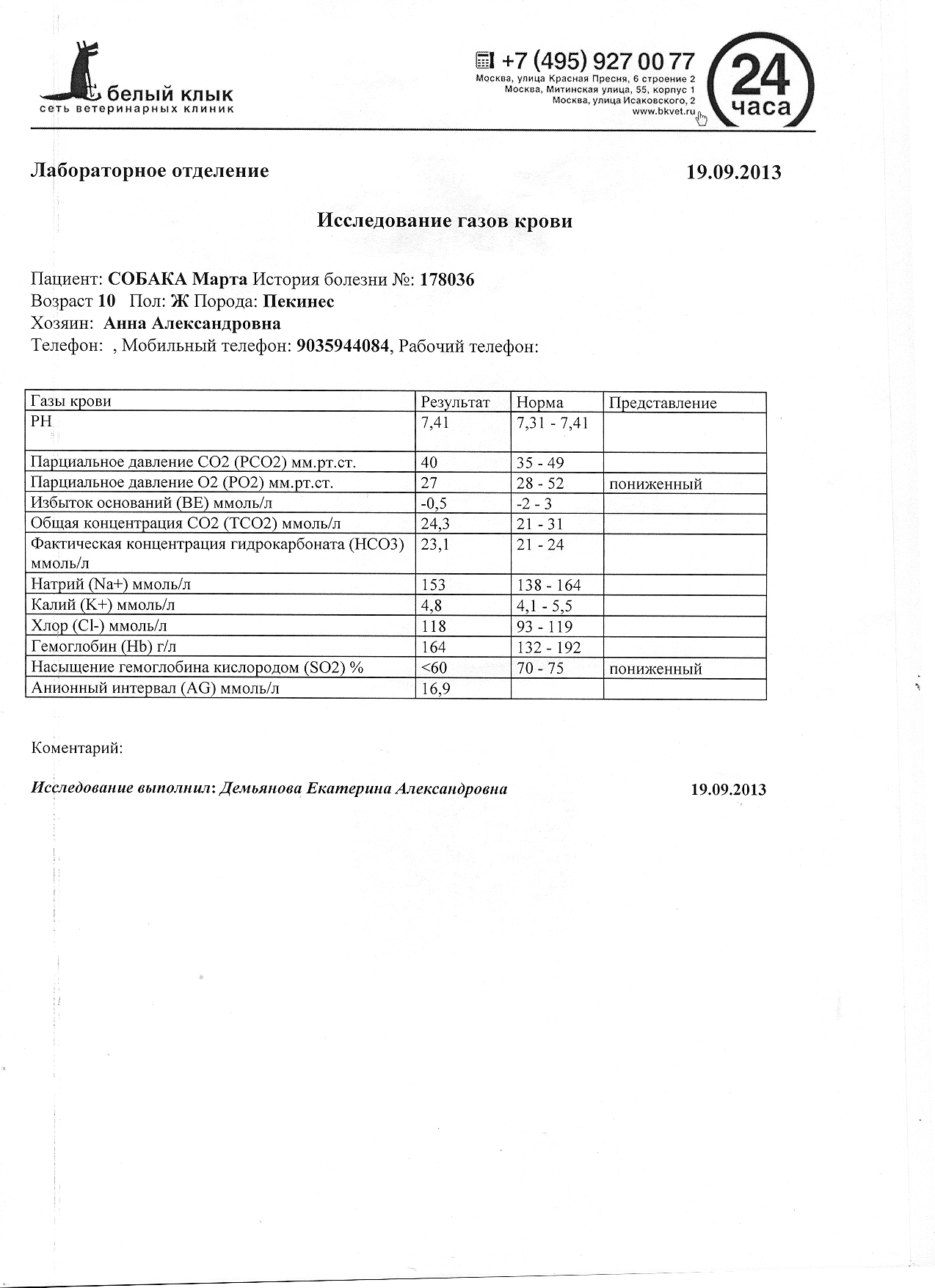 белый клык
сеть ветеринарных клиник

+7 (495) 927 00 77
Москва, улица Красная Пресня, 6 строение 2
Москва, Митинская улица, 55, корпус 1
Москва, улица Исаковского, 2
www.bkvet.ru

24 часа

Лабораторное отделение 19.09.2013

Исследование газов крови

Пациент: СОБАКА Марта История болезни №: 178036
Возраст 10 Пол: Ж Порода: Пекинес
Хозяин: Анна Александровна
Телефон: , Мобильный телефон: 9035944084, Рабочий телефон:

| Газы крови | Результат | Норма | Представление |
|---|---|---|---|
| PH | 7,41 | 7,31 - 7,41 | |
| Парциальное давление CO2 (PCO2) мм.рт.ст. | 40 | 35 - 49 | |
| Парциальное давление O2 (PO2) мм.рт.ст. | 27 | 28 - 52 | пониженный |
| Избыток оснований (BE) ммоль/л | -0,5 | -2 - 3 | |
| Общая концентрация CO2 (TCO2) ммоль/л | 24,3 | 21 - 31 | |
| Фактическая концентрация гидрокарбоната (HCO3) ммоль/л | 23,1 | 21 - 24 | |
| Натрий (Na+) ммоль/л | 153 | 138 - 164 | |
| Калий (K+) ммоль/л | 4,8 | 4,1 - 5,5 | |
| Хлор (Cl-) ммоль/л | 118 | 93 - 119 | |
| Гемоглобин (Hb) г/л | 164 | 132 - 192 | |
| Насыщение гемоглобина кислородом (SO2) % | <60 | 70 - 75 | пониженный |
| Анионный интервал (AG) ммоль/л | 16,9 | | |

Коментарий:

Исследование выполнил: Демьянова Екатерина Александровна 19.09.2013